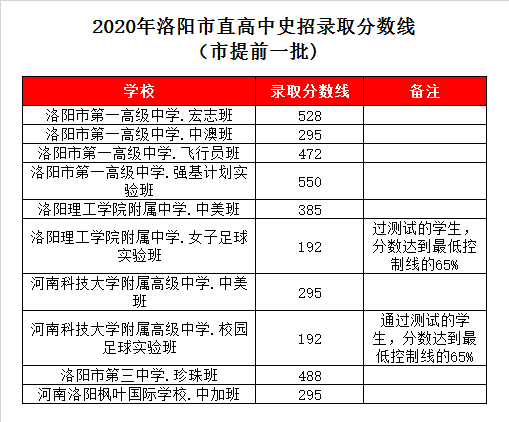 2020年洛阳市直高中史招录取分数线
（市提前一批）

| 学校 | 录取分数线 | 备注 |
|---|---|---|
| 洛阳市第一高级中学.宏志班 | 528 | |
| 洛阳市第一高级中学.中澳班 | 295 | |
| 洛阳市第一高级中学.飞行员班 | 472 | |
| 洛阳市第一高级中学.强基计划实验班 | 550 | |
| 洛阳理工学院附属中学.中美班 | 385 | |
| 洛阳理工学院附属中学.女子足球实验班 | 192 | 过测试的学生，分数达到最低控制线的65% |
| 河南科技大学附属高级中学.中美班 | 295 | |
| 河南科技大学附属高级中学.校园足球实验班 | 192 | 通过测试的学生，分数达到最低控制线的65% |
| 洛阳市第三中学.珍珠班 | 488 | |
| 河南洛阳枫叶国际学校.中加班 | 295 | |